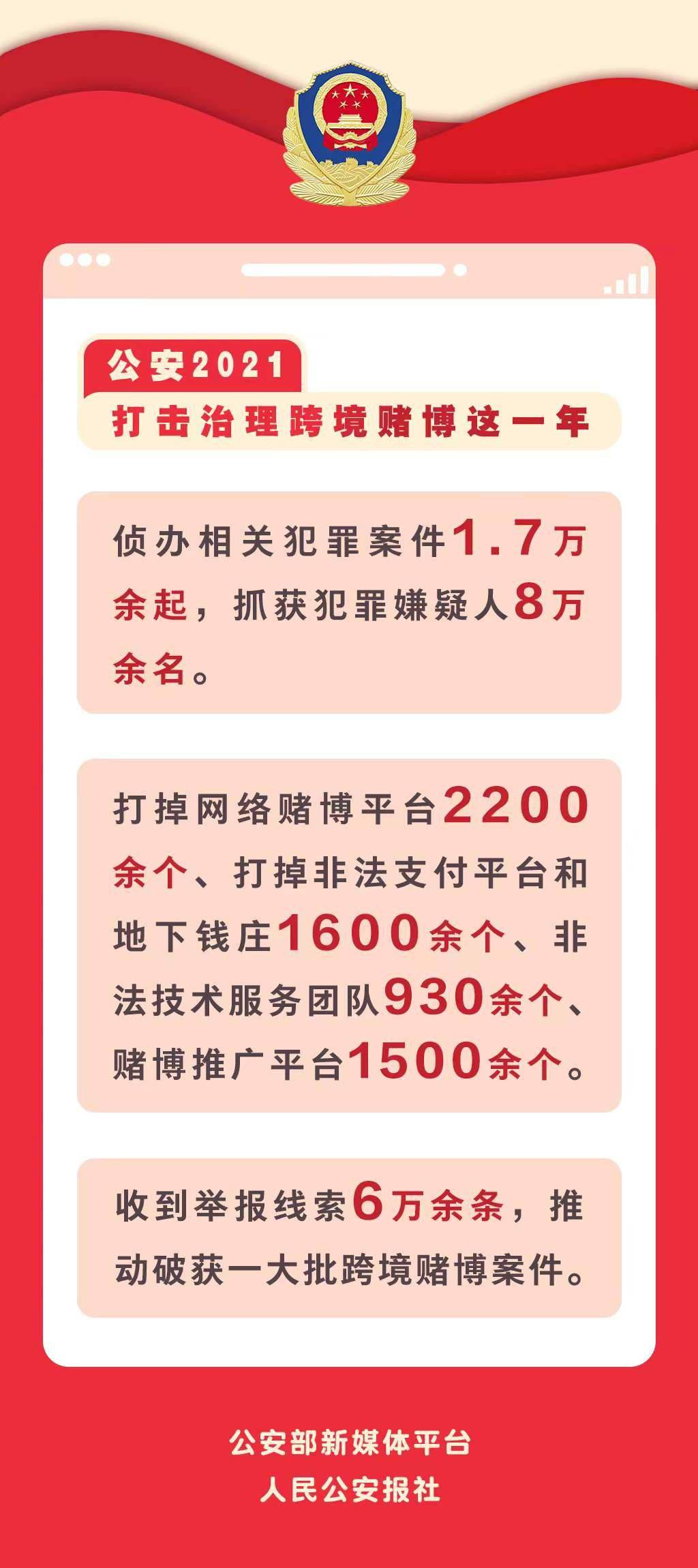 公安2021
打击治理跨境赌博这一年

侦办相关犯罪案件1.7万余起，抓获犯罪嫌疑人8万余名。

打掉网络赌博平台2200余个、打掉非法支付平台和地下钱庄1600余个、非法技术服务团队930余个、赌博推广平台1500余个。

收到举报线索6万余条，推动破获一大批跨境赌博案件。

公安部新媒体平台
人民公安报社